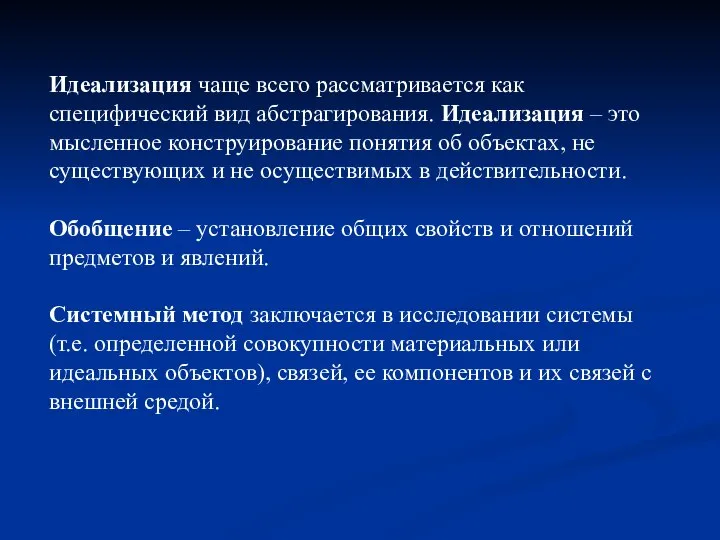 Идеализация чаще всего рассматривается как специфический вид абстрагирования. Идеализация – это мысленное конструирование понятия об объектах, не существующих и не осуществимых в действительности.

Обобщение – установление общих свойств и отношений предметов и явлений.

Системный метод заключается в исследовании системы (т.е. определенной совокупности материальных или идеальных объектов), связей, ее компонентов и их связей с внешней средой.